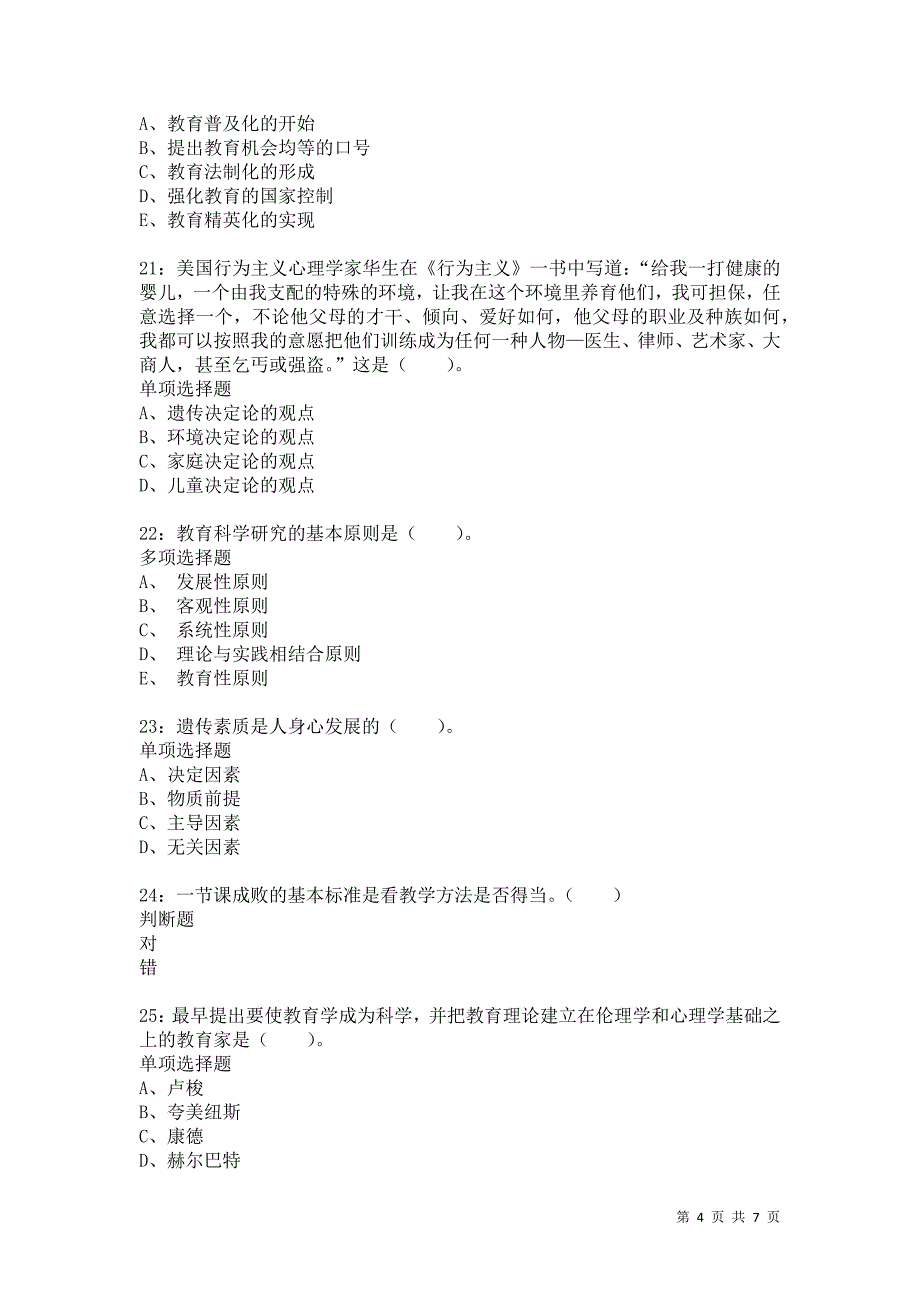 A、教育普及化的开始
B、提出教育机会均等的口号
C、教育法制化的形成
D、强化教育的国家控制
E、教育精英化的实现

21：美国行为主义心理学家华生在《行为主义》一书中写道：“给我一打健康的婴儿，一个由我支配的特殊的环境，让我在这个环境里养育他们，我可担保，任意选择一个，不论他父母的才干、倾向、爱好如何，他父母的职业及种族如何，我都可以按照我的意愿把他们训练成为任何一种人物—医生、律师、艺术家、大商人，甚至乞丐或强盗。”这是（　　）。
单项选择题
A、遗传决定论的观点
B、环境决定论的观点
C、家庭决定论的观点
D、儿童决定论的观点

22：教育科学研究的基本原则是（　　）。
多项选择题
A、 发展性原则
B、 客观性原则
C、 系统性原则
D、 理论与实践相结合原则
E、 教育性原则

23：遗传素质是人身心发展的（　　）。
单项选择题
A、决定因素
B、物质前提
C、主导因素
D、无关因素

24：一节课成败的基本标准是看教学方法是否得当。（　　）
判断题
对
错

25：最早提出要使教育学成为科学，并把教育理论建立在伦理学和心理学基础之上的教育家是（　　）。
单项选择题
A、卢梭
B、夸美纽斯
C、康德
D、赫尔巴特

第 4 页 共 7 页